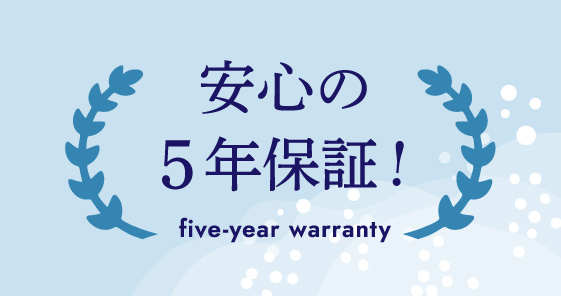 安心の
5年保証！
five-year warranty